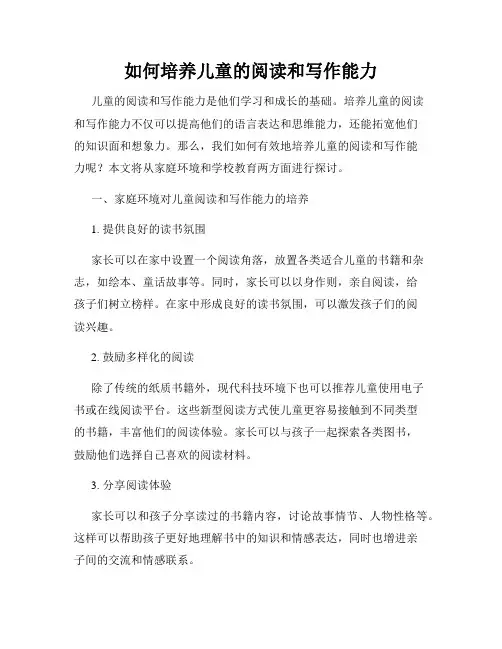 如何培养儿童的阅读和写作能力

儿童的阅读和写作能力是他们学习和成长的基础。培养儿童的阅读和写作能力不仅可以提高他们的语言表达和思维能力，还能拓宽他们的知识面和想象力。那么，我们如何有效地培养儿童的阅读和写作能力呢？本文将从家庭环境和学校教育两方面进行探讨。

一、家庭环境对儿童阅读和写作能力的培养

1. 提供良好的读书氛围

家长可以在家中设置一个阅读角落，放置各类适合儿童的书籍和杂志，如绘本、童话故事等。同时，家长可以以身作则，亲自阅读，给孩子们树立榜样。在家中形成良好的读书氛围，可以激发孩子们的阅读兴趣。

2. 鼓励多样化的阅读

除了传统的纸质书籍外，现代科技环境下也可以推荐儿童使用电子书或在线阅读平台。这些新型阅读方式使儿童更容易接触到不同类型的书籍，丰富他们的阅读体验。家长可以与孩子一起探索各类图书，鼓励他们选择自己喜欢的阅读材料。

3. 分享阅读体验

家长可以和孩子分享读过的书籍内容，讨论故事情节、人物性格等。这样可以帮助孩子更好地理解书中的知识和情感表达，同时也增进亲子间的交流和情感联系。